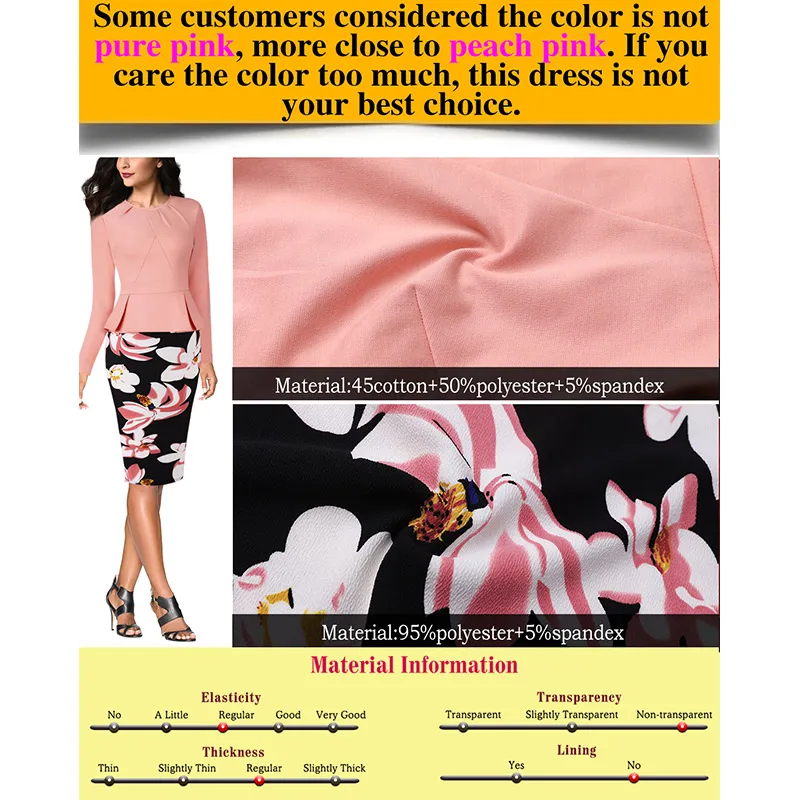 Some customers considered the color is not pure pink, more close to peach pink. If you care the color too much, this dress is not your best choice.

Material:45cotton+50%polyester+5%spandex

Material:95%polyester+5%spandex

Material Information

Elasticity
No A Little Regular Good Very Good

Thickness
Thin Slightly Thin Regular Slightly Thick

Transparency
Transparent Slightly Transparent Non-transparent

Lining
Yes No